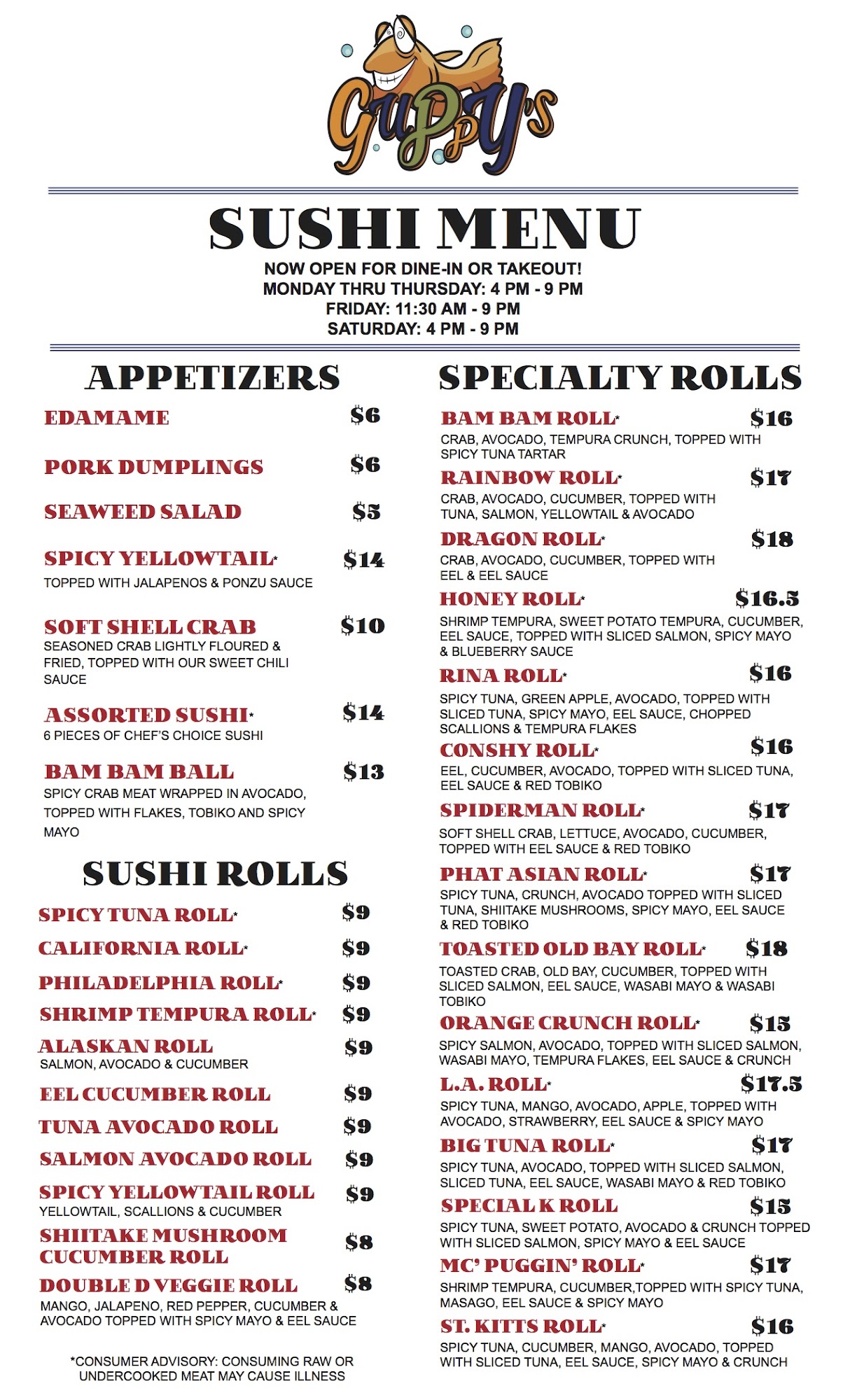 Guppy's

SUSHI MENU

NOW OPEN FOR DINE-IN OR TAKEOUT!
MONDAY THRU THURSDAY: 4 PM - 9 PM
FRIDAY: 11:30 AM - 9 PM
SATURDAY: 4 PM - 9 PM

APPETIZERS

EDAMAME $6

PORK DUMPLINGS $6

SEAWEED SALAD $5

SPICY YELLOWTAIL* $14
TOPPED WITH JALAPENOS & PONZU SAUCE

SOFT SHELL CRAB $10
SEASONED CRAB LIGHTLY FLOURED & FRIED, TOPPED WITH OUR SWEET CHILI SAUCE

ASSORTED SUSHI* $14
6 PIECES OF CHEF'S CHOICE SUSHI

BAM BAM BALL $13
SPICY CRAB MEAT WRAPPED IN AVOCADO, TOPPED WITH FLAKES, TOBIKO AND SPICY MAYO

SUSHI ROLLS

SPICY TUNA ROLL* $9
CALIFORNIA ROLL* $9
PHILADELPHIA ROLL* $9
SHRIMP TEMPURA ROLL* $9
ALASKAN ROLL $9
SALMON, AVOCADO & CUCUMBER
EEL CUCUMBER ROLL $9
TUNA AVOCADO ROLL $9
SALMON AVOCADO ROLL $9
SPICY YELLOWTAIL ROLL $9
YELLOWTAIL, SCALLIONS & CUCUMBER
SHIITAKE MUSHROOM CUCUMBER ROLL $8
DOUBLE D VEGGIE ROLL $8
MANGO, JALAPENO, RED PEPPER, CUCUMBER & AVOCADO TOPPED WITH SPICY MAYO & EEL SAUCE

*CONSUMER ADVISORY: CONSUMING RAW OR UNDERCOOKED MEAT MAY CAUSE ILLNESS

SPECIALTY ROLLS

BAM BAM ROLL* $16
CRAB, AVOCADO, TEMPURA CRUNCH, TOPPED WITH SPICY TUNA TARTAR

RAINBOW ROLL* $17
CRAB, AVOCADO, CUCUMBER, TOPPED WITH TUNA, SALMON, YELLOWTAIL & AVOCADO

DRAGON ROLL* $18
CRAB, AVOCADO, CUCUMBER, TOPPED WITH EEL & EEL SAUCE

HONEY ROLL* $16.5
SHRIMP TEMPURA, SWEET POTATO TEMPURA, CUCUMBER, EEL SAUCE, TOPPED WITH SLICED SALMON, SPICY MAYO & BLUEBERRY SAUCE

RINA ROLL* $16
SPICY TUNA, GREEN APPLE, AVOCADO, TOPPED WITH SLICED TUNA, SPICY MAYO, EEL SAUCE, CHOPPED SCALLIONS & TEMPURA FLAKES

CONSHY ROLL* $16
EEL, CUCUMBER, AVOCADO, TOPPED WITH SLICED TUNA, EEL SAUCE & RED TOBIKO

SPIDERMAN ROLL* $17
SOFT SHELL CRAB, LETTUCE, AVOCADO, CUCUMBER, TOPPED WITH EEL SAUCE & RED TOBIKO

PHAT ASIAN ROLL* $17
SPICY TUNA, CRUNCH, AVOCADO TOPPED WITH SLICED TUNA, SHIITAKE MUSHROOMS, SPICY MAYO, EEL SAUCE & RED TOBIKO

TOASTED OLD BAY ROLL* $18
TOASTED CRAB, OLD BAY, CUCUMBER, TOPPED WITH SLICED SALMON, EEL SAUCE, WASABI MAYO & WASABI TOBIKO

ORANGE CRUNCH ROLL* $15
SPICY SALMON, AVOCADO, TOPPED WITH SLICED SALMON, WASABI MAYO, TEMPURA FLAKES, EEL SAUCE & CRUNCH

L.A. ROLL* $17.5
SPICY TUNA, MANGO, AVOCADO, APPLE, TOPPED WITH AVOCADO, STRAWBERRY, EEL SAUCE & SPICY MAYO

BIG TUNA ROLL* $17
SPICY TUNA, AVOCADO, TOPPED WITH SLICED SALMON, SLICED TUNA, EEL SAUCE, WASABI MAYO & RED TOBIKO

SPECIAL K ROLL $15
SPICY TUNA, SWEET POTATO, AVOCADO & CRUNCH TOPPED WITH SLICED SALMON, SPICY MAYO & EEL SAUCE

MC' PUGGIN' ROLL* $17
SHRIMP TEMPURA, CUCUMBER,TOPPED WITH SPICY TUNA, MASAGO, EEL SAUCE & SPICY MAYO

ST. KITTS ROLL* $16
SPICY TUNA, CUCUMBER, MANGO, AVOCADO, TOPPED WITH SLICED TUNA, EEL SAUCE, SPICY MAYO & CRUNCH